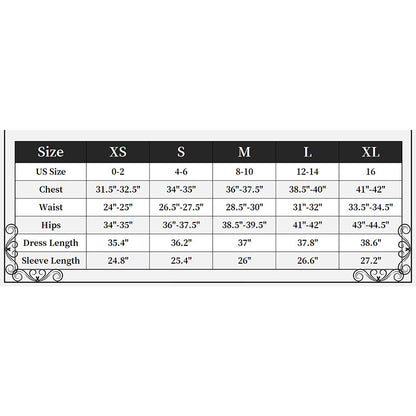 | Size | XS | S | M | L | XL |
|---|---|---|---|---|---|
| US Size | 0-2 | 4-6 | 8-10 | 12-14 | 16 |
| Chest | 31.5"-32.5" | 34"-35" | 36"-37.5" | 38.5"-40" | 41"-42" |
| Waist | 24"-25" | 26.5"-27.5" | 28.5"-30" | 31"-32" | 33.5"-34.5" |
| Hips | 34"-35" | 36"-37.5" | 38.5"-39.5" | 41"-42" | 43"-44.5" |
| Dress Length | 35.4" | 36.2" | 37" | 37.8" | 38.6" |
| Sleeve Length | 24.8" | 25.4" | 26" | 26.6" | 27.2" |